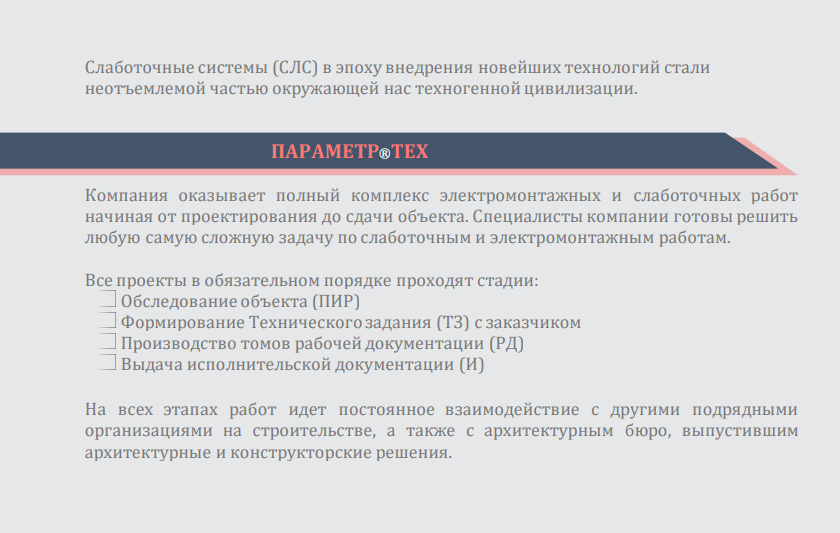 Слаботочные системы (СЛС) в эпоху внедрения новейших технологий стали неотъемлемой частью окружающей нас техногенной цивилизации.

ПАРАМЕТР®ТЕХ

Компания оказывает полный комплекс электромонтажных и слаботочных работ начиная от проектирования до сдачи объекта. Специалисты компании готовы решить любую самую сложную задачу по слаботочным и электромонтажным работам.

Все проекты в обязательном порядке проходят стадии:
Обследование объекта (ПИР)
Формирование Технического задания (ТЗ) с заказчиком
Производство томов рабочей документации (РД)
Выдача исполнительской документации (И)

На всех этапах работ идет постоянное взаимодействие с другими подрядными организациями на строительстве, а также с архитектурным бюро, выпустившим архитектурные и конструкторские решения.